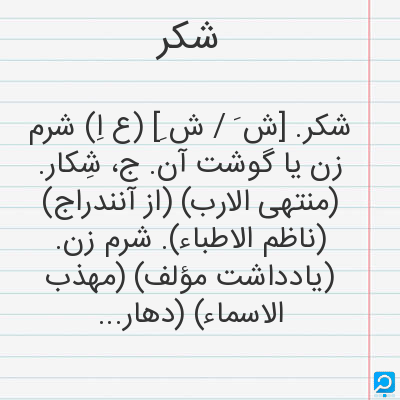 شکر

شکر. [ش َ / ش ِ] (ع اِ) شرم زن یا گوشت آن. ج، شِکار. (منتهی الارب) (از آنندراج) (ناظم الاطباء). شرم زن. (یادداشت مؤلف) (مهذب الاسماء) (دهار...